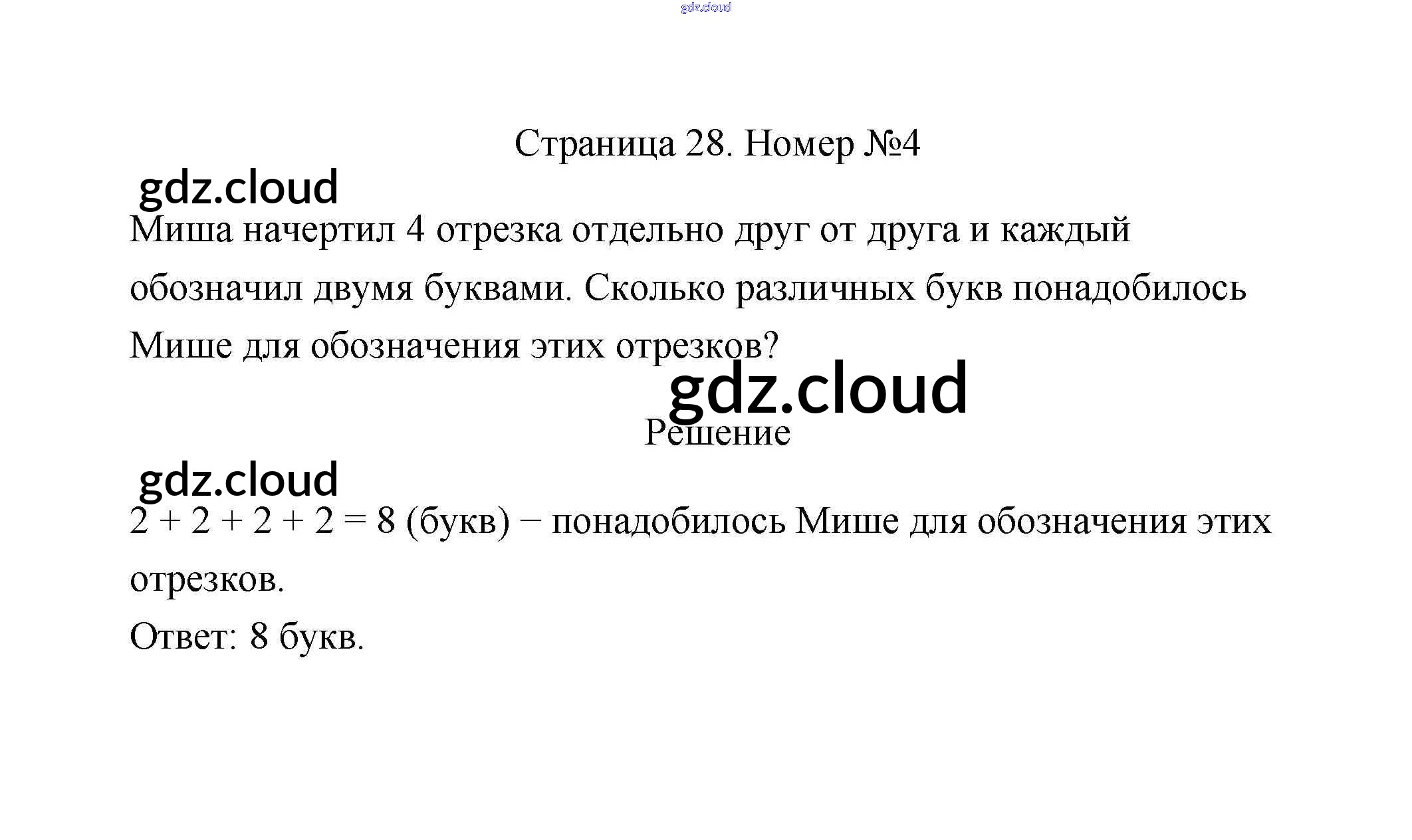 Страница 28. Номер №4

Миша начертил 4 отрезка отдельно друг от друга и каждый обозначил двумя буквами. Сколько различных букв понадобилось Мише для обозначения этих отрезков?

Решение

$2 + 2 + 2 + 2 = 8$ (букв) − понадобилось Мише для обозначения этих отрезков.

Ответ: 8 букв.

gdz.cloud